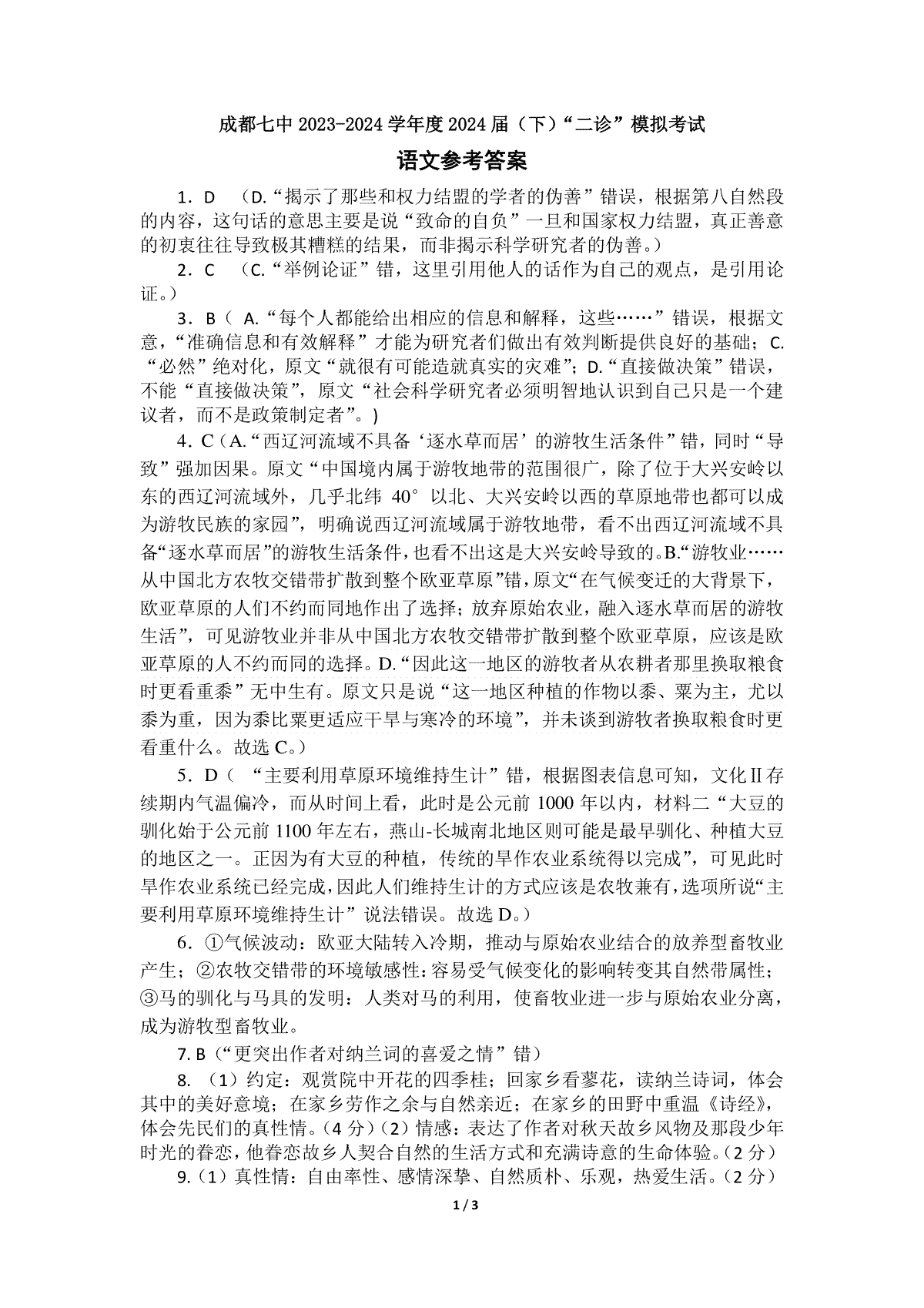 成都七中 2023-2024 学年度 2024 届（下）“二诊”模拟考试

语文参考答案

1．D （D.“揭示了那些和权力结盟的学者的伪善”错误，根据第八自然段的内容，这句话的意思主要是说“致命的自负”一旦和国家权力结盟，真正善意的初衷往往导致极其糟糕的结果，而非揭示科学研究者的伪善。）

2．C （C.“举例论证”错，这里引用他人的话作为自己的观点，是引用论证。）

3．B（ A.“每个人都能给出相应的信息和解释，这些……”错误，根据文意，“准确信息和有效解释”才能为研究者们做出有效判断提供良好的基础；C.“必然”绝对化，原文“就很有可能造就真实的灾难”；D.“直接做决策”错误，不能“直接做决策”，原文“社会科学研究者必须明智地认识到自己只是一个建议者，而不是政策制定者”。)

4．C（A.“西辽河流域不具备‘逐水草而居’的游牧生活条件”错，同时“导致”强加因果。原文“中国境内属于游牧地带的范围很广，除了位于大兴安岭以东的西辽河流域外，几乎北纬 40°以北、大兴安岭以西的草原地带也都可以成为游牧民族的家园”，明确说西辽河流域属于游牧地带，看不出西辽河流域不具备“逐水草而居”的游牧生活条件，也看不出这是大兴安岭导致的。B.“游牧业……从中国北方农牧交错带扩散到整个欧亚草原”错，原文“在气候变迁的大背景下，欧亚草原的人们不约而同地作出了选择；放弃原始农业，融入逐水草而居的游牧生活”，可见游牧业并非从中国北方农牧交错带扩散到整个欧亚草原，应该是欧亚草原的人不约而同的选择。D.“因此这一地区的游牧者从农耕者那里换取粮食时更看重黍”无中生有。原文只是说“这一地区种植的作物以黍、粟为主，尤以黍为重，因为黍比粟更适应干旱与寒冷的环境”，并未谈到游牧者换取粮食时更看重什么。故选 C。）

5．D（ “主要利用草原环境维持生计”错，根据图表信息可知，文化Ⅱ存续期内气温偏冷，而从时间上看，此时是公元前 1000 年以内，材料二“大豆的驯化始于公元前 1100 年左右，燕山-长城南北地区则可能是最早驯化、种植大豆的地区之一。正因为有大豆的种植，传统的旱作农业系统得以完成”，可见此时旱作农业系统已经完成，因此人们维持生计的方式应该是农牧兼有，选项所说“主要利用草原环境维持生计”说法错误。故选 D。）

6．①气候波动：欧亚大陆转入冷期，推动与原始农业结合的放养型畜牧业产生；②农牧交错带的环境敏感性：容易受气候变化的影响转变其自然带属性；③马的驯化与马具的发明：人类对马的利用，使畜牧业进一步与原始农业分离，成为游牧型畜牧业。

7. B（“更突出作者对纳兰词的喜爱之情”错）

8. （1）约定：观赏院中开花的四季桂；回家乡看蓼花，读纳兰诗词，体会其中的美好意境；在家乡劳作之余与自然亲近；在家乡的田野中重温《诗经》，体会先民们的真性情。(4 分)（2）情感：表达了作者对秋天故乡风物及那段少年时光的眷恋，他眷恋故乡人契合自然的生活方式和充满诗意的生命体验。(2 分)

9.（1）真性情：自由率性、感情深挚、自然质朴、乐观，热爱生活。(2 分)

1 / 3